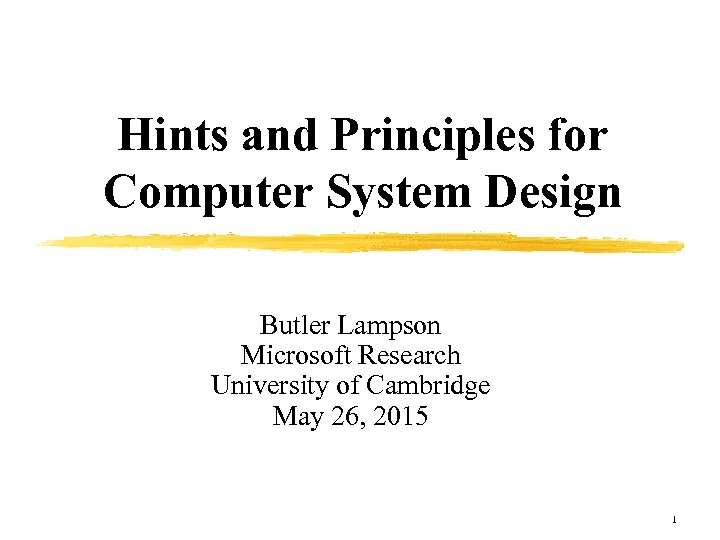 Hints and Principles for Computer System Design

Butler Lampson
Microsoft Research
University of Cambridge
May 26, 2015

1